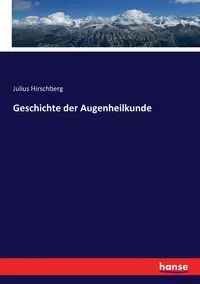 Julius Hirschberg

Geschichte der Augenheilkunde

hanse